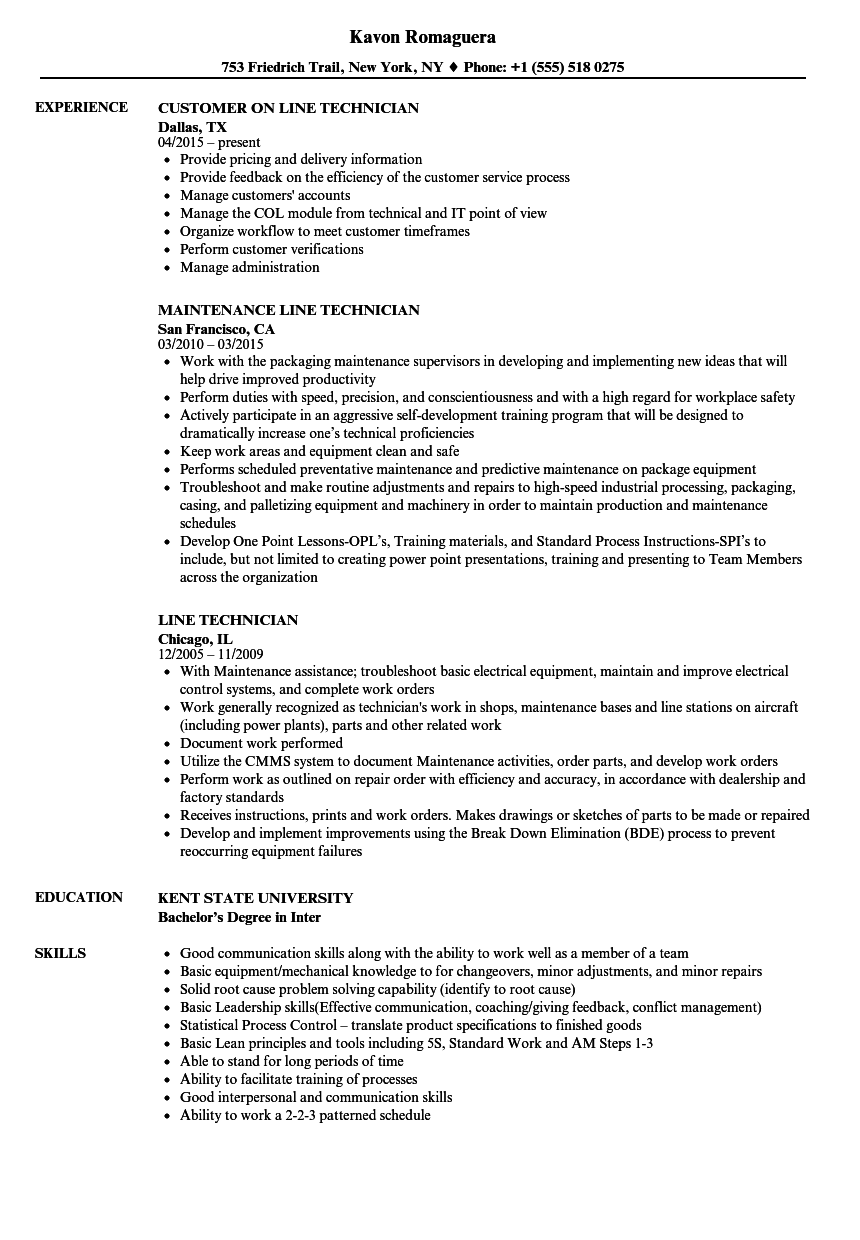 Kavon Romaguera

753 Friedrich Trail, New York, NY ♦ Phone: +1 (555) 518 0275

EXPERIENCE

CUSTOMER ON LINE TECHNICIAN
Dallas, TX
04/2015 – present

- Provide pricing and delivery information
- Provide feedback on the efficiency of the customer service process
- Manage customers' accounts
- Manage the COL module from technical and IT point of view
- Organize workflow to meet customer timeframes
- Perform customer verifications
- Manage administration

MAINTENANCE LINE TECHNICIAN
San Francisco, CA
03/2010 – 03/2015

- Work with the packaging maintenance supervisors in developing and implementing new ideas that will help drive improved productivity
- Perform duties with speed, precision, and conscientiousness and with a high regard for workplace safety
- Actively participate in an aggressive self-development training program that will be designed to dramatically increase one's technical proficiencies
- Keep work areas and equipment clean and safe
- Performs scheduled preventative maintenance and predictive maintenance on package equipment
- Troubleshoot and make routine adjustments and repairs to high-speed industrial processing, packaging, casing, and palletizing equipment and machinery in order to maintain production and maintenance schedules
- Develop One Point Lessons-OPL's, Training materials, and Standard Process Instructions-SPI's to include, but not limited to creating power point presentations, training and presenting to Team Members across the organization

LINE TECHNICIAN
Chicago, IL
12/2005 – 11/2009

- With Maintenance assistance; troubleshoot basic electrical equipment, maintain and improve electrical control systems, and complete work orders
- Work generally recognized as technician's work in shops, maintenance bases and line stations on aircraft (including power plants), parts and other related work
- Document work performed
- Utilize the CMMS system to document Maintenance activities, order parts, and develop work orders
- Perform work as outlined on repair order with efficiency and accuracy, in accordance with dealership and factory standards
- Receives instructions, prints and work orders. Makes drawings or sketches of parts to be made or repaired
- Develop and implement improvements using the Break Down Elimination (BDE) process to prevent reoccurring equipment failures

EDUCATION

KENT STATE UNIVERSITY
Bachelor's Degree in Inter

SKILLS

- Good communication skills along with the ability to work well as a member of a team
- Basic equipment/mechanical knowledge to for changeovers, minor adjustments, and minor repairs
- Solid root cause problem solving capability (identify to root cause)
- Basic Leadership skills(Effective communication, coaching/giving feedback, conflict management)
- Statistical Process Control – translate product specifications to finished goods
- Basic Lean principles and tools including 5S, Standard Work and AM Steps 1-3
- Able to stand for long periods of time
- Ability to facilitate training of processes
- Good interpersonal and communication skills
- Ability to work a 2-2-3 patterned schedule